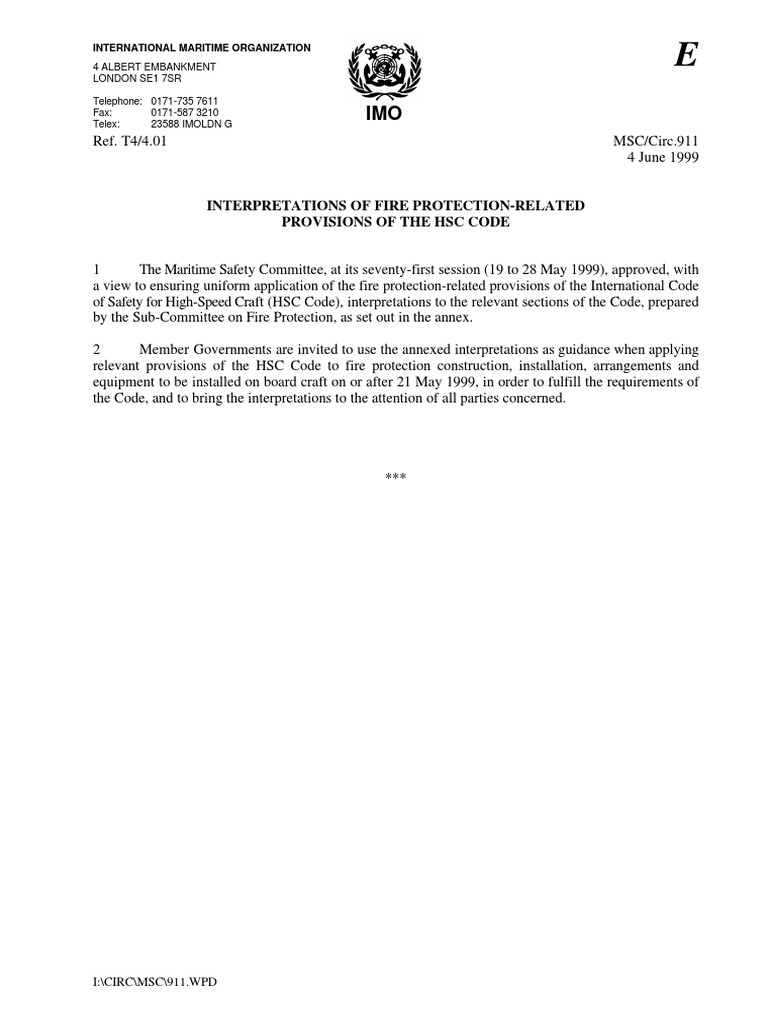 INTERNATIONAL MARITIME ORGANIZATION
4 ALBERT EMBANKMENT
LONDON SE1 7SR

Telephone: 0171-735 7611
Fax: 0171-587 3210
Telex: 23588 IMOLDN G

IMO

E

Ref. T4/4.01

MSC/Circ.911
4 June 1999

INTERPRETATIONS OF FIRE PROTECTION-RELATED PROVISIONS OF THE HSC CODE

1 The Maritime Safety Committee, at its seventy-first session (19 to 28 May 1999), approved, with a view to ensuring uniform application of the fire protection-related provisions of the International Code of Safety for High-Speed Craft (HSC Code), interpretations to the relevant sections of the Code, prepared by the Sub-Committee on Fire Protection, as set out in the annex.

2 Member Governments are invited to use the annexed interpretations as guidance when applying relevant provisions of the HSC Code to fire protection construction, installation, arrangements and equipment to be installed on board craft on or after 21 May 1999, in order to fulfill the requirements of the Code, and to bring the interpretations to the attention of all parties concerned.

***

I:\CIRC\MSC\911.WPD